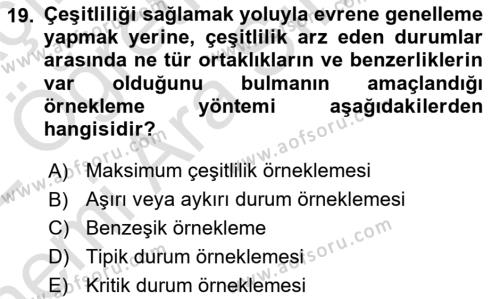 19. Çeşitliliği sağlamak yoluyla evrene genelleme yapmak yerine, çeşitlilik arz eden durumlar arasında ne tür ortaklıkların ve benzerliklerin var olduğunu bulmanın amaçlandığı örnekleme yöntemi aşağıdakilerden hangisidir?

A) Maksimum çeşitlilik örneklemesi
B) Aşırı veya aykırı durum örneklemesi
C) Benzeşik örnekleme
D) Tipik durum örneklemesi
E) Kritik durum örneklemesi

www.aofsoru.com